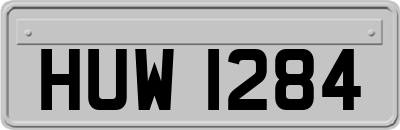 HUW 1284